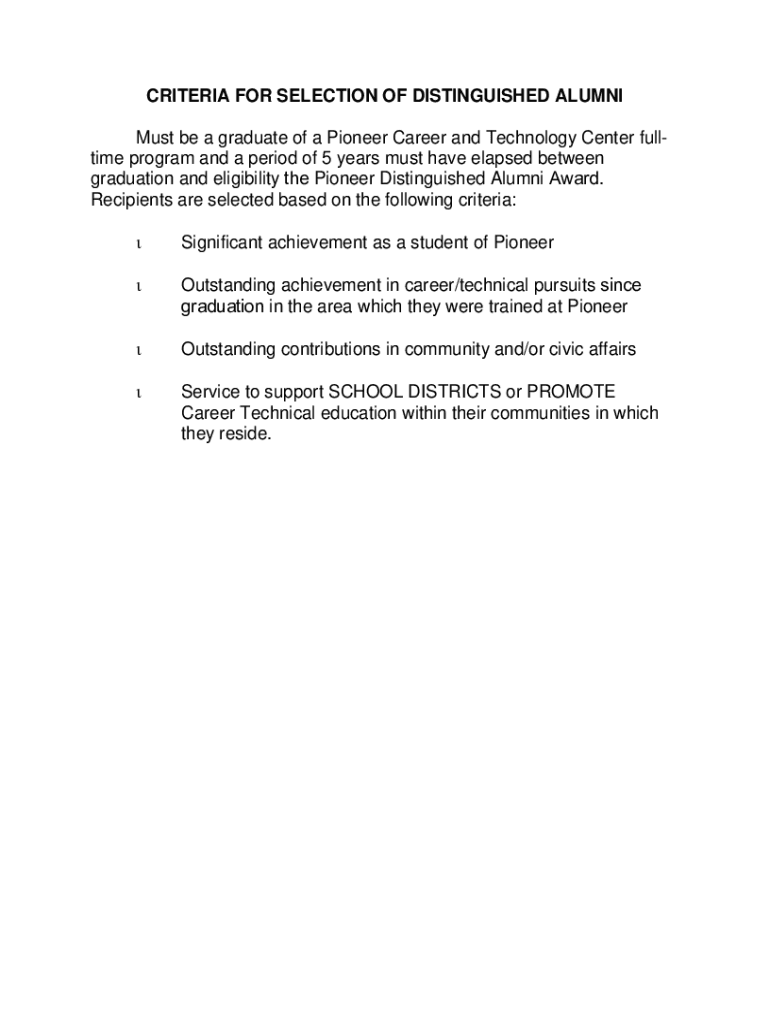 CRITERIA FOR SELECTION OF DISTINGUISHED ALUMNI

Must be a graduate of a Pioneer Career and Technology Center full-time program and a period of 5 years must have elapsed between graduation and eligibility the Pioneer Distinguished Alumni Award. Recipients are selected based on the following criteria:

ι Significant achievement as a student of Pioneer

ι Outstanding achievement in career/technical pursuits since graduation in the area which they were trained at Pioneer

ι Outstanding contributions in community and/or civic affairs

ι Service to support SCHOOL DISTRICTS or PROMOTE Career Technical education within their communities in which they reside.